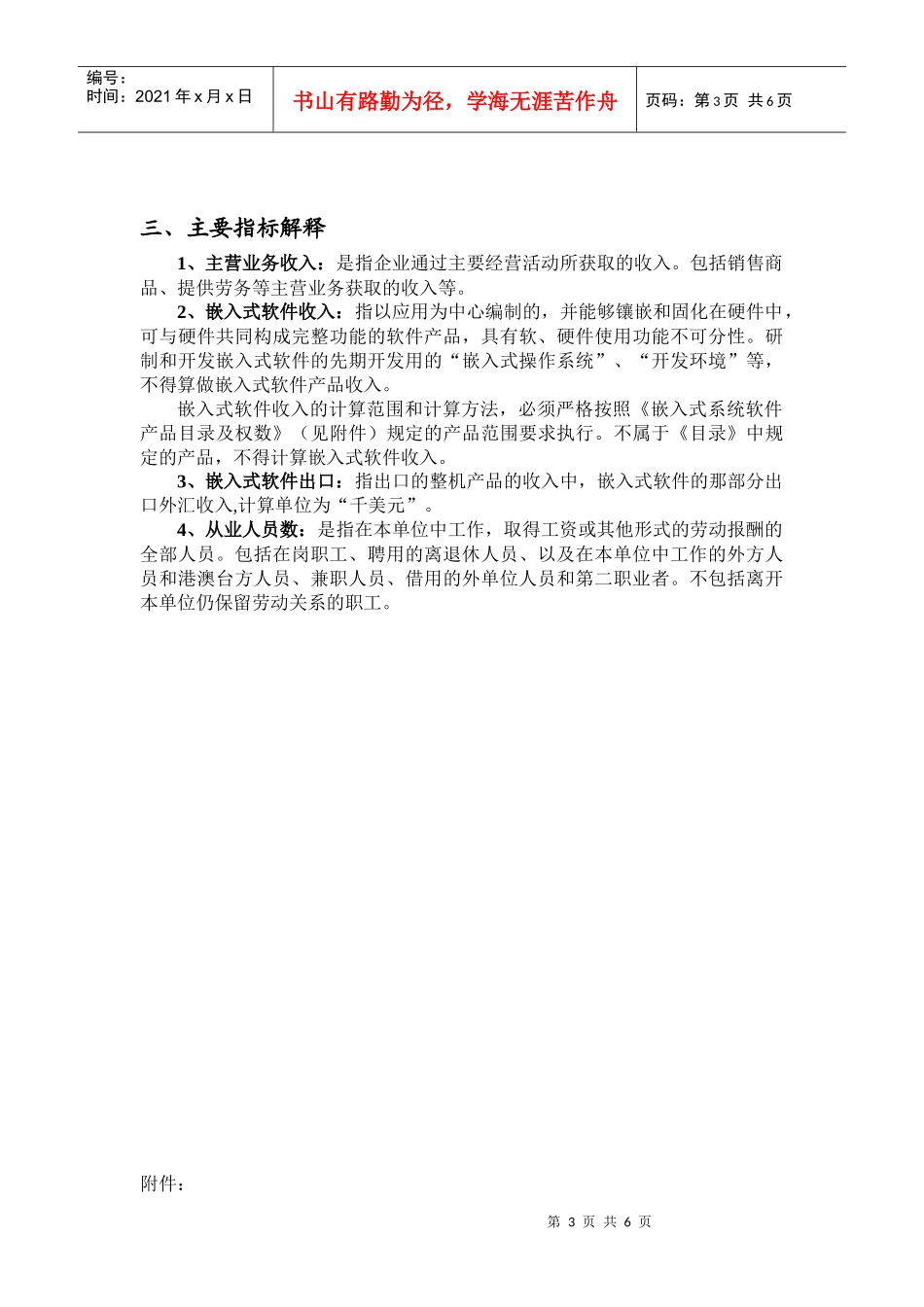 编号：
时间：2021 年 x 月 x 日

书山有路勤为径，学海无涯苦作舟

页码：第 3 页 共 6 页

三、主要指标解释

1、主营业务收入：是指企业通过主要经营活动所获取的收入。包括销售商品、提供劳务等主营业务获取的收入等。

2、嵌入式软件收入：指以应用为中心编制的，并能够镶嵌和固化在硬件中，可与硬件共同构成完整功能的软件产品，具有软、硬件使用功能不可分性。研制和开发嵌入式软件的先期开发用的“嵌入式操作系统”、“开发环境”等，不得算做嵌入式软件产品收入。

嵌入式软件收入的计算范围和计算方法，必须严格按照《嵌入式系统软件产品目录及权数》（见附件）规定的产品范围要求执行。不属于《目录》中规定的产品，不得计算嵌入式软件收入。

3、嵌入式软件出口：指出口的整机产品的收入中，嵌入式软件的那部分出口外汇收入,计算单位为“千美元”。

4、从业人员数：是指在本单位中工作，取得工资或其他形式的劳动报酬的全部人员。包括在岗职工、聘用的离退休人员、以及在本单位中工作的外方人员和港澳台方人员、兼职人员、借用的外单位人员和第二职业者。不包括离开本单位仍保留劳动关系的职工。

附件：

第 3 页 共 6 页